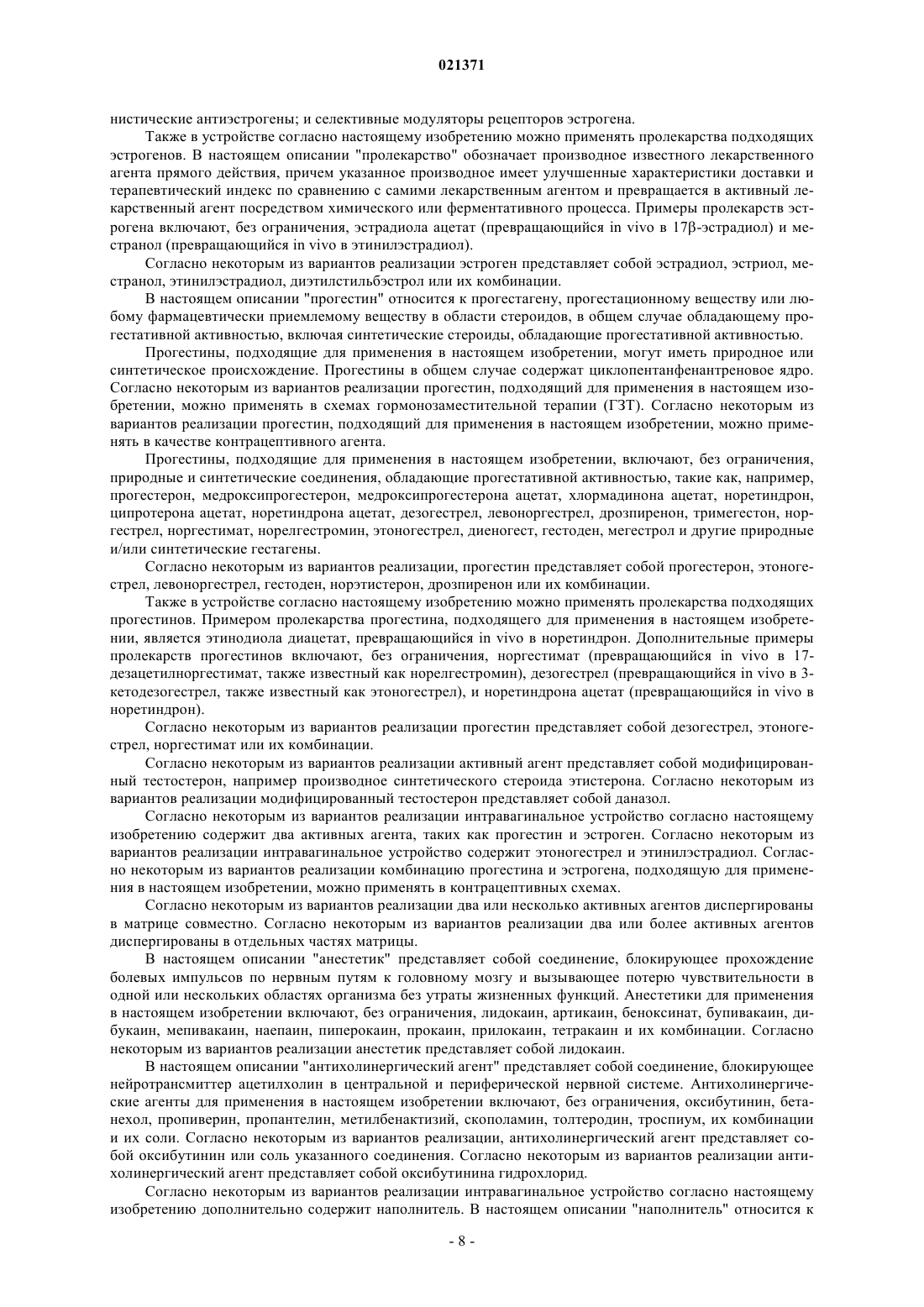 021371

нистические антиэстрогены; и селективные модуляторы рецепторов эстрогена.

Также в устройстве согласно настоящему изобретению можно применять пролекарства подходящих эстрогенов. В настоящем описании "пролекарство" обозначает производное известного лекарственного агента прямого действия, причем указанное производное имеет улучшенные характеристики доставки и терапевтический индекс по сравнению с самими лекарственным агентом и превращается в активный лекарственный агент посредством химического или ферментативного процесса. Примеры пролекарств эстрогена включают, без ограничения, эстрадиола ацетат (превращающийся in vivo в 17β-эстрадиол) и местранол (превращающийся in vivo в этинилэстрадиол).

Согласно некоторым из вариантов реализации эстроген представляет собой эстрадиол, эстриол, местранол, этинилэстрадиол, диэтилстильбэстрол или их комбинации.

В настоящем описании "прогестин" относится к прогестагену, прогестационному веществу или любому фармацевтически приемлемому веществу в области стероидов, в общем случае обладающему прогестативной активностью, включая синтетические стероиды, обладающие прогестативной активностью.

Прогестины, подходящие для применения в настоящем изобретении, могут иметь природное или синтетическое происхождение. Прогестины в общем случае содержат циклопентанфенантреновое ядро. Согласно некоторым из вариантов реализации прогестин, подходящий для применения в настоящем изобретении, можно применять в схемах гормонозаместительной терапии (ГЗТ). Согласно некоторым из вариантов реализации прогестин, подходящий для применения в настоящем изобретении, можно применять в качестве контрацептивного агента.

Прогестины, подходящие для применения в настоящем изобретении, включают, без ограничения, природные и синтетические соединения, обладающие прогестативной активностью, такие как, например, прогестерон, медроксипрогестерон, медроксипрогестерона ацетат, хлормадинона ацетат, норетиндрон, ципротерона ацетат, норетиндрона ацетат, дезогестрел, левоноргестрел, дроспиренон, тримегестон, норгестрел, норгестимат, норелгестромин, этоногестрел, диеногест, гестоден, мегестрол и другие природные и/или синтетические гестагены.

Согласно некоторым из вариантов реализации, прогестин представляет собой прогестерон, этоногестрел, левоноргестрел, гестоден, норэтистерон, дроспиренон или их комбинации.

Также в устройстве согласно настоящему изобретению можно применять пролекарства подходящих прогестинов. Примером пролекарства прогестина, подходящего для применения в настоящем изобретении, является этинодиола диацетат, превращающийся in vivo в норетиндрон. Дополнительные примеры пролекарств прогестинов включают, без ограничения, норгестимат (превращающийся in vivo в 17-дезацетилноргестимат, также известный как норелгестромин), дезогестрел (превращающийся in vivo в 3-кетодезогестрел, также известный как этоногестрел), и норетиндрона ацетат (превращающийся in vivo в норетиндрон).

Согласно некоторым из вариантов реализации прогестин представляет собой дезогестрел, этоногестрел, норгестимат или их комбинации.

Согласно некоторым из вариантов реализации активный агент представляет собой модифицированный тестостерон, например производное синтетического стероида этистерона. Согласно некоторым из вариантов реализации модифицированный тестостерон представляет собой даназол.

Согласно некоторым из вариантов реализации интравагинальное устройство согласно настоящему изобретению содержит два активных агента, таких как прогестин и эстроген. Согласно некоторым из вариантов реализации интравагинальное устройство содержит этоногестрел и этинилэстрадиол. Согласно некоторым из вариантов реализации комбинацию прогестина и эстрогена, подходящую для применения в настоящем изобретении, можно применять в контрацептивных схемах.

Согласно некоторым из вариантов реализации два или несколько активных агентов диспергированы в матрице совместно. Согласно некоторым из вариантов реализации два или более активных агентов диспергированы в отдельных частях матрицы.

В настоящем описании "анестетик" представляет собой соединение, блокирующее прохождение болевых импульсов по нервным путям к головному мозгу и вызывающее потерю чувствительности в одной или нескольких областях организма без утраты жизненных функций. Анестетики для применения в настоящем изобретении включают, без ограничения, лидокаин, артикаин, беноксинат, бупивакаин, дибукаин, мепивакаин, наепаин, пиперокаин, прокаин, прилокаин, тетракаин и их комбинации. Согласно некоторым из вариантов реализации анестетик представляет собой лидокаин.

В настоящем описании "антихолинергический агент" представляет собой соединение, блокирующее нейротрансмиттер ацетилхолин в центральной и периферической нервной системе. Антихолинергические агенты для применения в настоящем изобретении включают, без ограничения, оксибутинин, бетанехол, пропиверин, пропантелин, метилбенактизий, скополамин, толтеродин, троспиум, их комбинации и их соли. Согласно некоторым из вариантов реализации, антихолинергический агент представляет собой оксибутинин или соль указанного соединения. Согласно некоторым из вариантов реализации антихолинергический агент представляет собой оксибутинина гидрохлорид.

Согласно некоторым из вариантов реализации интравагинальное устройство согласно настоящему изобретению дополнительно содержит наполнитель. В настоящем описании "наполнитель" относится к

- 8 -